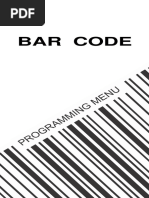 PDF

BAR CODE

PROGRAMMING MENU